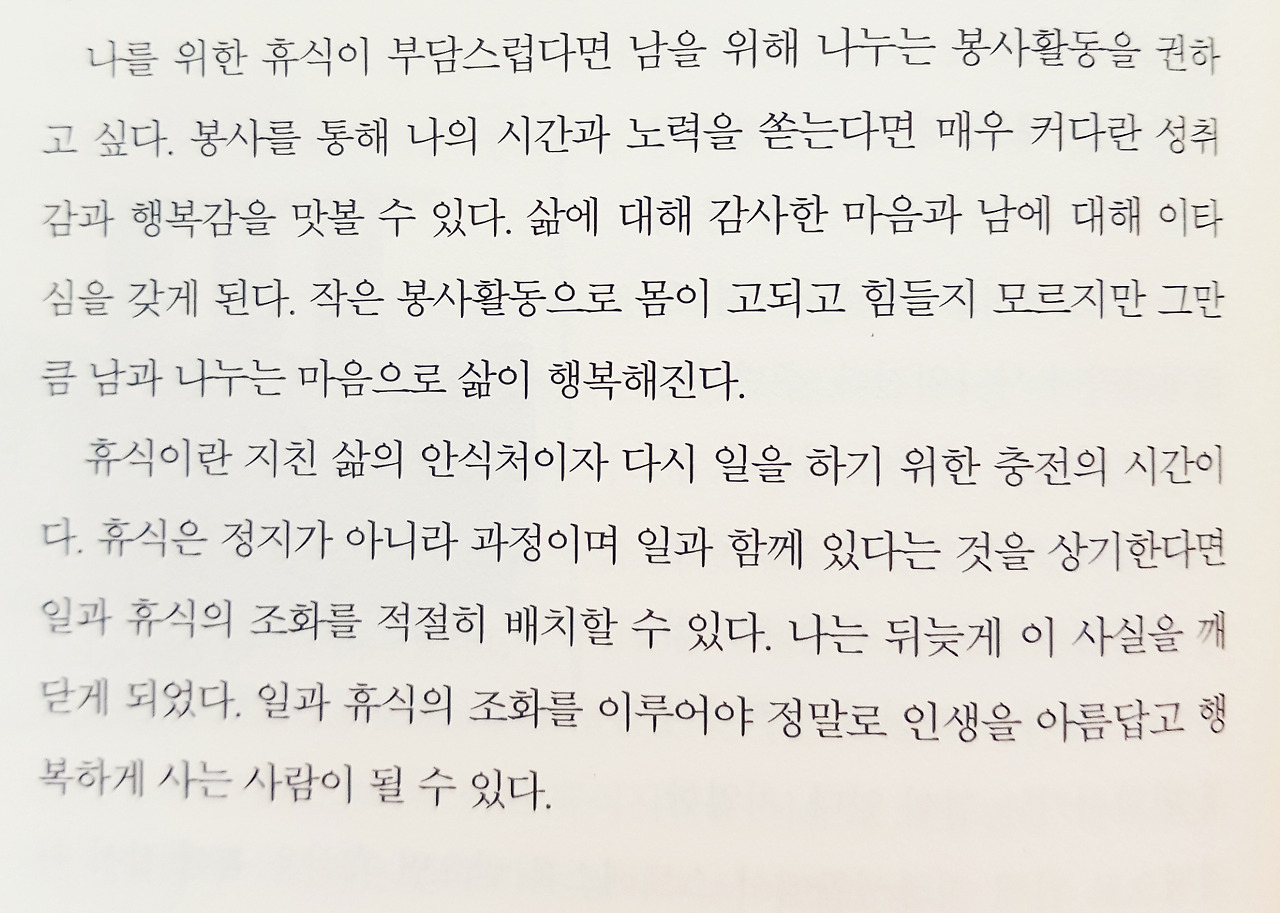 나를 위한 휴식이 부담스럽다면 남을 위해 나누는 봉사활동을 권하고 싶다. 봉사를 통해 나의 시간과 노력을 쏟는다면 매우 커다란 성취감과 행복감을 맛볼 수 있다. 삶에 대해 감사한 마음과 남에 대해 이타심을 갖게 된다. 작은 봉사활동으로 몸이 고되고 힘들지 모르지만 그만큼 남과 나누는 마음으로 삶이 행복해진다.

휴식이란 지친 삶의 안식처이자 다시 일을 하기 위한 충전의 시간이다. 휴식은 정지가 아니라 과정이며 일과 함께 있다는 것을 상기한다면 일과 휴식의 조화를 적절히 배치할 수 있다. 나는 뒤늦게 이 사실을 깨닫게 되었다. 일과 휴식의 조화를 이루어야 정말로 인생을 아름답고 행복하게 사는 사람이 될 수 있다.